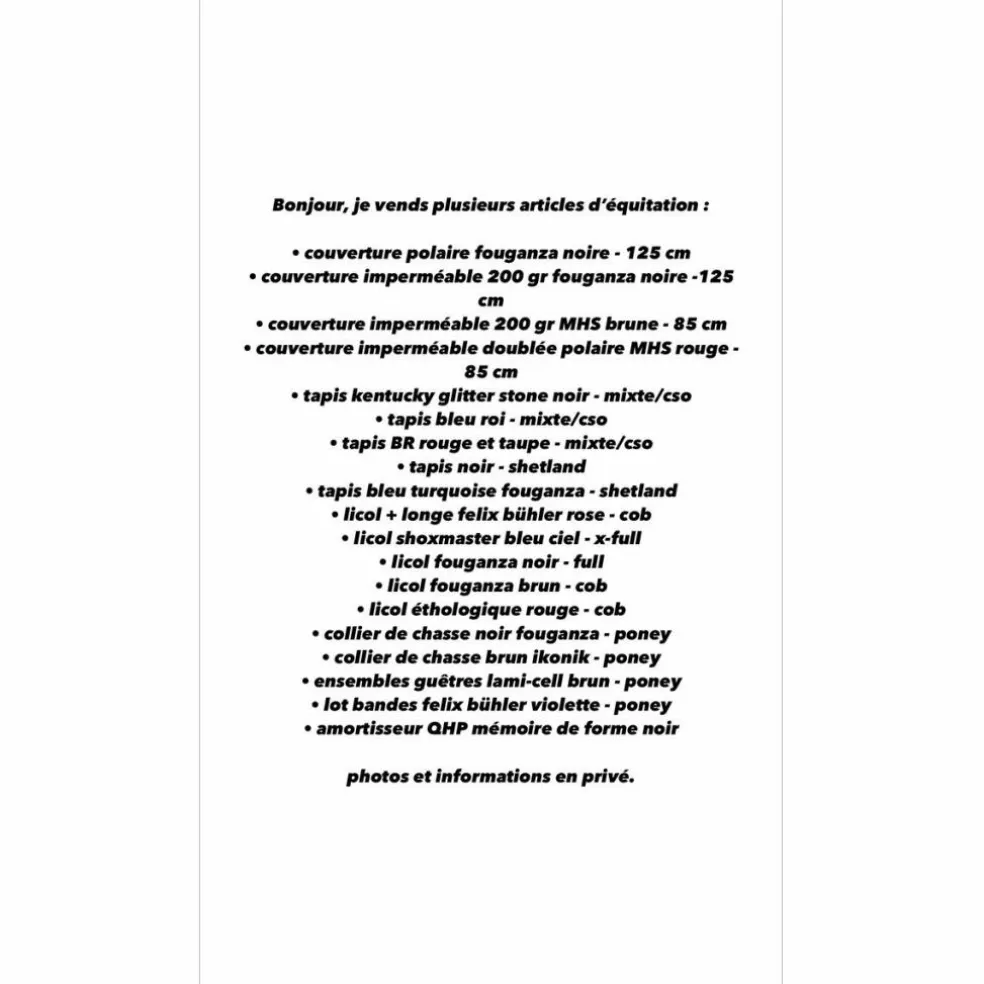 Bonjour, je vends plusieurs articles d'équitation :

• couverture polaire fouganza noire - 125 cm
• couverture imperméable 200 gr fouganza noire -125 cm
• couverture imperméable 200 gr MHS brune - 85 cm
• couverture imperméable doublée polaire MHS rouge - 85 cm
• tapis kentucky glitter stone noir - mixte/cso
• tapis bleu roi - mixte/cso
• tapis BR rouge et taupe - mixte/cso
• tapis noir - shetland
• tapis bleu turquoise fouganza - shetland
• licol + longe felix bühler rose - cob
• licol shoxmaster bleu ciel - x-full
• licol fouganza noir - full
• licol fouganza brun - cob
• licol éthologique rouge - cob
• collier de chasse noir fouganza - poney
• collier de chasse brun ikonik - poney
• ensembles guêtres lami-cell brun - poney
• lot bandes felix bühler violette - poney
• amortisseur QHP mémoire de forme noir

photos et informations en privé.